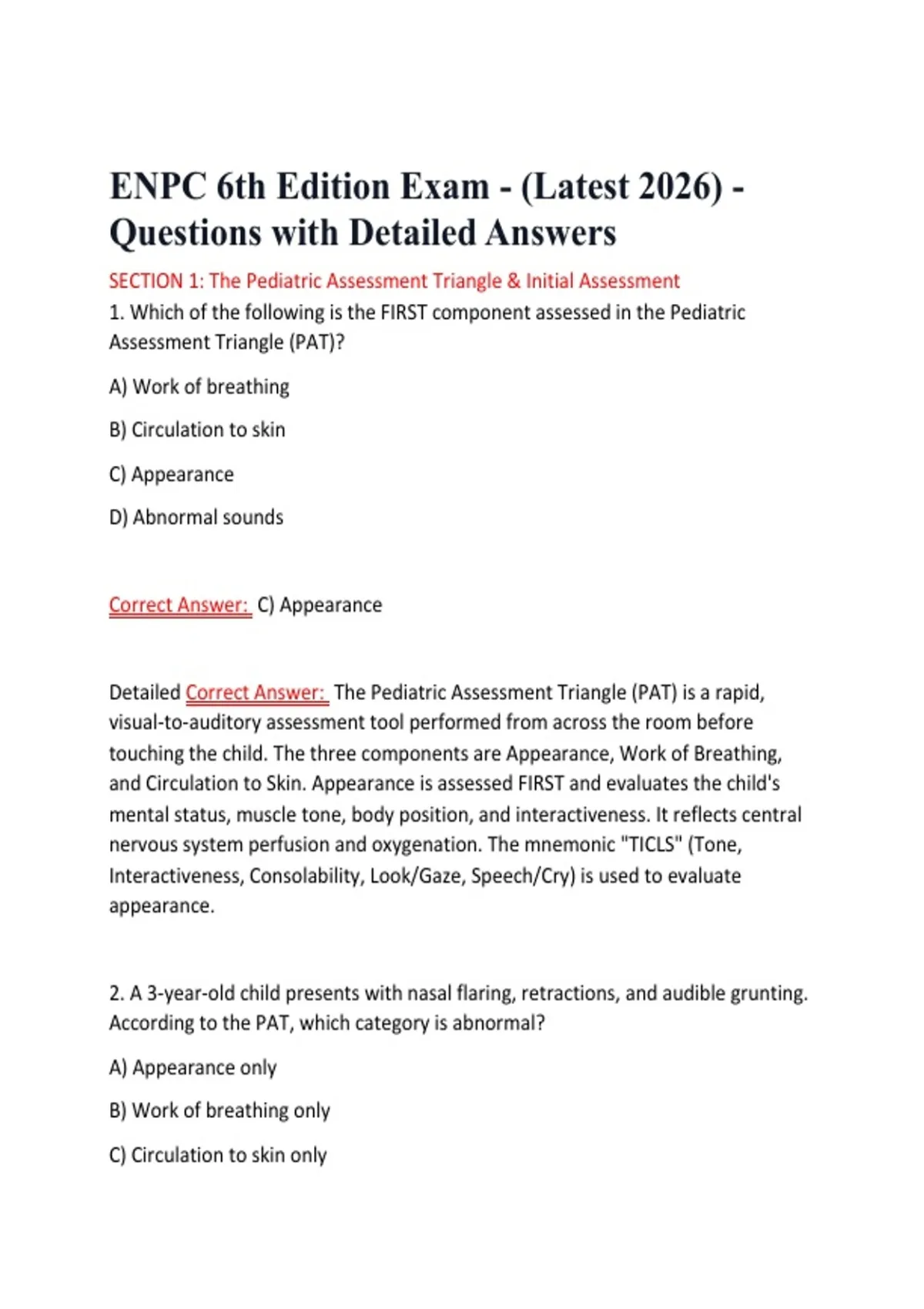 ENPC 6th Edition Exam - (Latest 2026) - Questions with Detailed Answers

SECTION 1: The Pediatric Assessment Triangle & Initial Assessment

1. Which of the following is the FIRST component assessed in the Pediatric Assessment Triangle (PAT)?

A) Work of breathing

B) Circulation to skin

C) Appearance

D) Abnormal sounds

Correct Answer: C) Appearance

Detailed Correct Answer: The Pediatric Assessment Triangle (PAT) is a rapid, visual-to-auditory assessment tool performed from across the room before touching the child. The three components are Appearance, Work of Breathing, and Circulation to Skin. Appearance is assessed FIRST and evaluates the child's mental status, muscle tone, body position, and interactiveness. It reflects central nervous system perfusion and oxygenation. The mnemonic "TICLS" (Tone, Interactiveness, Consolability, Look/Gaze, Speech/Cry) is used to evaluate appearance.

2. A 3-year-old child presents with nasal flaring, retractions, and audible grunting. According to the PAT, which category is abnormal?

A) Appearance only

B) Work of breathing only

C) Circulation to skin only